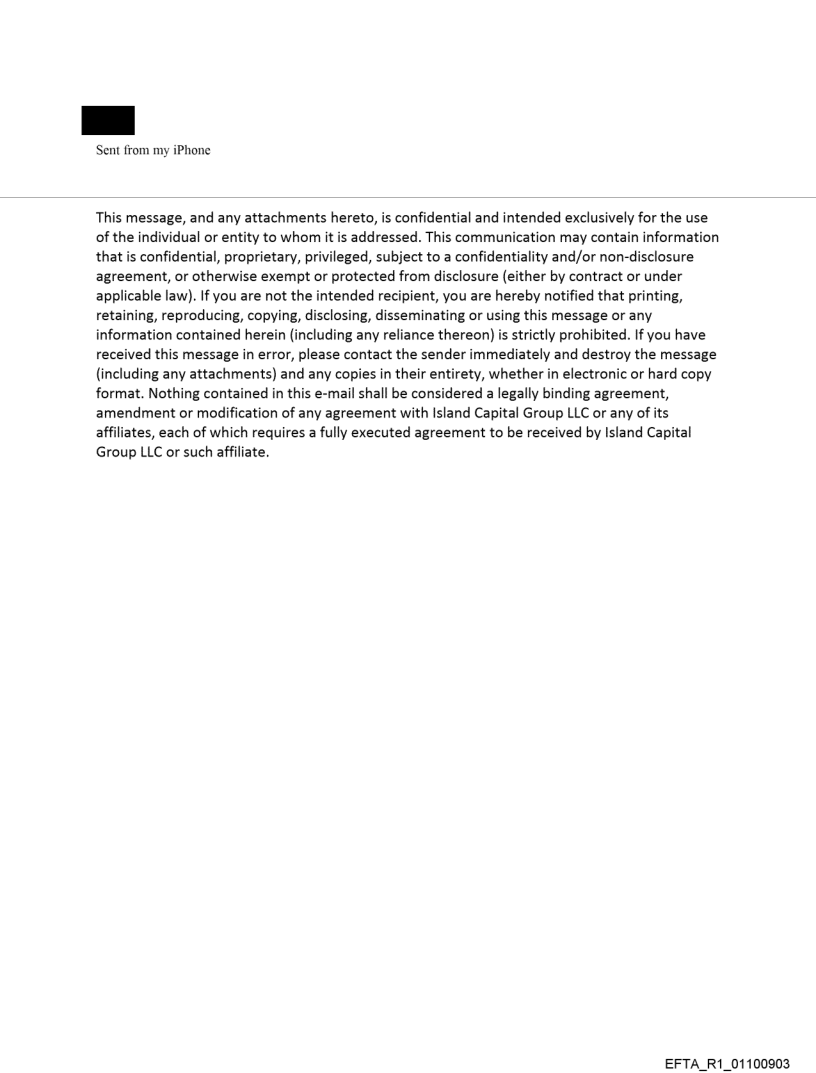 Sent from my iPhone

This message, and any attachments hereto, is confidential and intended exclusively for the use of the individual or entity to whom it is addressed. This communication may contain information that is confidential, proprietary, privileged, subject to a confidentiality and/or non-disclosure agreement, or otherwise exempt or protected from disclosure (either by contract or under applicable law). If you are not the intended recipient, you are hereby notified that printing, retaining, reproducing, copying, disclosing, disseminating or using this message or any information contained herein (including any reliance thereon) is strictly prohibited. If you have received this message in error, please contact the sender immediately and destroy the message (including any attachments) and any copies in their entirety, whether in electronic or hard copy format. Nothing contained in this e-mail shall be considered a legally binding agreement, amendment or modification of any agreement with Island Capital Group LLC or any of its affiliates, each of which requires a fully executed agreement to be received by Island Capital Group LLC or such affiliate.

EFTA_R1_01100903